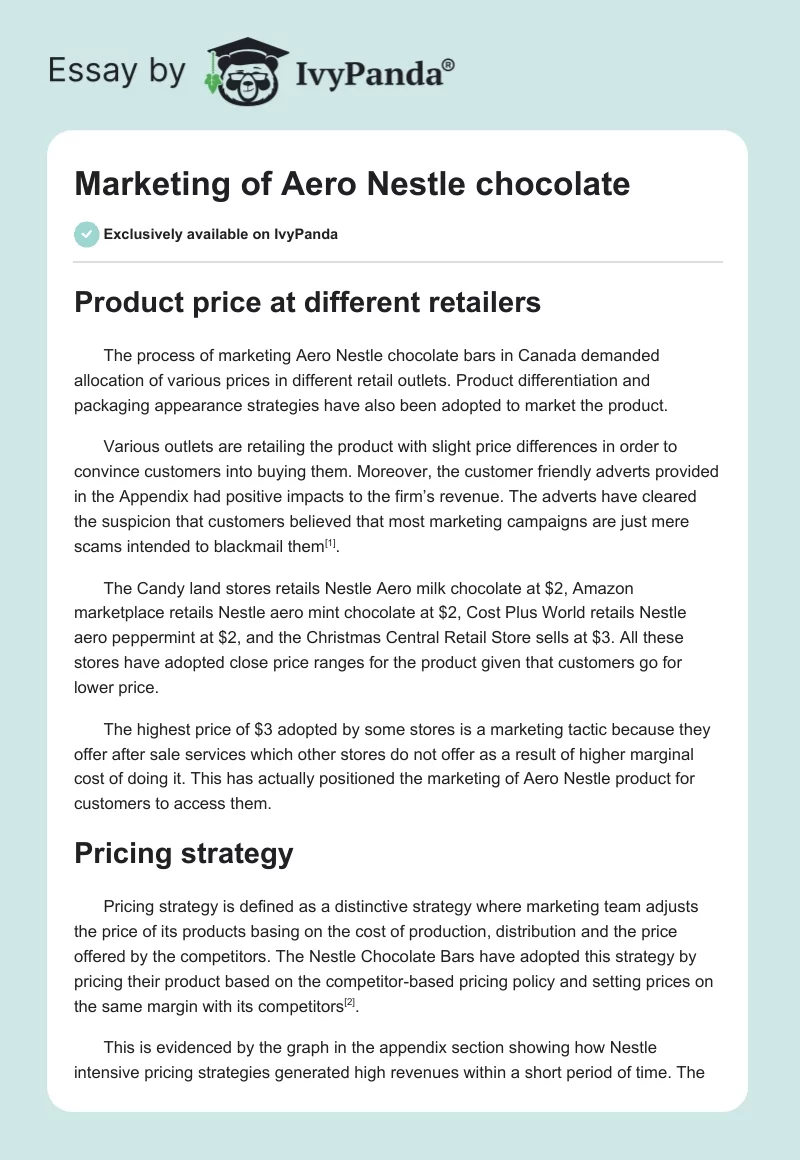 Essay by IvyPanda®

Marketing of Aero Nestle chocolate

Exclusively available on IvyPanda

Product price at different retailers

The process of marketing Aero Nestle chocolate bars in Canada demanded allocation of various prices in different retail outlets. Product differentiation and packaging appearance strategies have also been adopted to market the product.

Various outlets are retailing the product with slight price differences in order to convince customers into buying them. Moreover, the customer friendly adverts provided in the Appendix had positive impacts to the firm's revenue. The adverts have cleared the suspicion that customers believed that most marketing campaigns are just mere scams intended to blackmail them$^{[1]}$.

The Candy land stores retails Nestle Aero milk chocolate at \$2, Amazon marketplace retails Nestle aero mint chocolate at \$2, Cost Plus World retails Nestle aero peppermint at \$2, and the Christmas Central Retail Store sells at \$3. All these stores have adopted close price ranges for the product given that customers go for lower price.

The highest price of \$3 adopted by some stores is a marketing tactic because they offer after sale services which other stores do not offer as a result of higher marginal cost of doing it. This has actually positioned the marketing of Aero Nestle product for customers to access them.

Pricing strategy

Pricing strategy is defined as a distinctive strategy where marketing team adjusts the price of its products basing on the cost of production, distribution and the price offered by the competitors. The Nestle Chocolate Bars have adopted this strategy by pricing their product based on the competitor-based pricing policy and setting prices on the same margin with its competitors$^{[2]}$.

This is evidenced by the graph in the appendix section showing how Nestle intensive pricing strategies generated high revenues within a short period of time. The